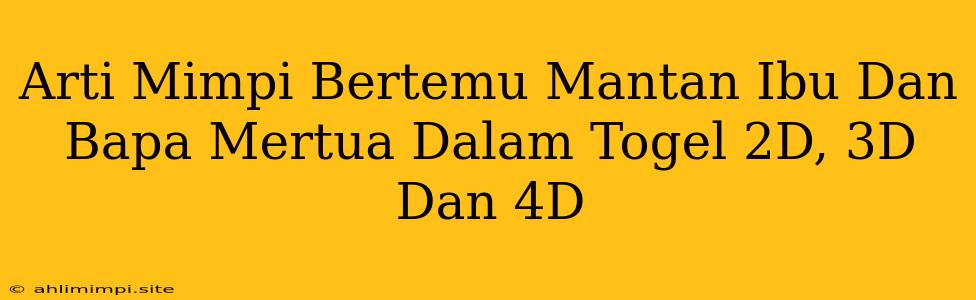 Arti Mimpi Bertemu Mantan Ibu Dan Bapa Mertua Dalam Togel 2D, 3D Dan 4D

© ahlimimpi.site